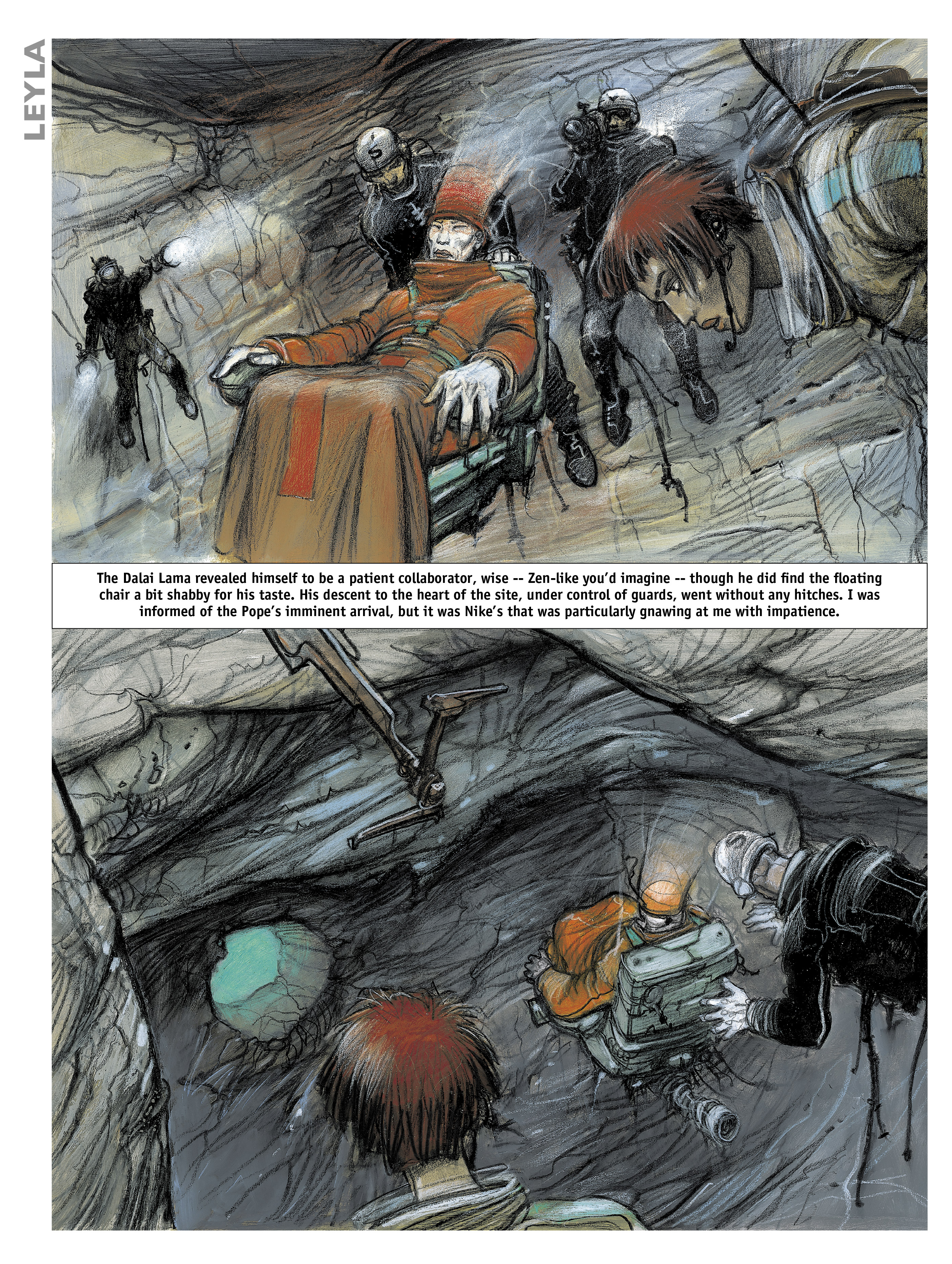 LEYLA

The Dalai Lama revealed himself to be a patient collaborator, wise -- Zen-like you'd imagine -- though he did find the floating chair a bit shabby for his taste. His descent to the heart of the site, under control of guards, went without any hitches. I was informed of the Pope's imminent arrival, but it was Nike's that was particularly gnawing at me with impatience.